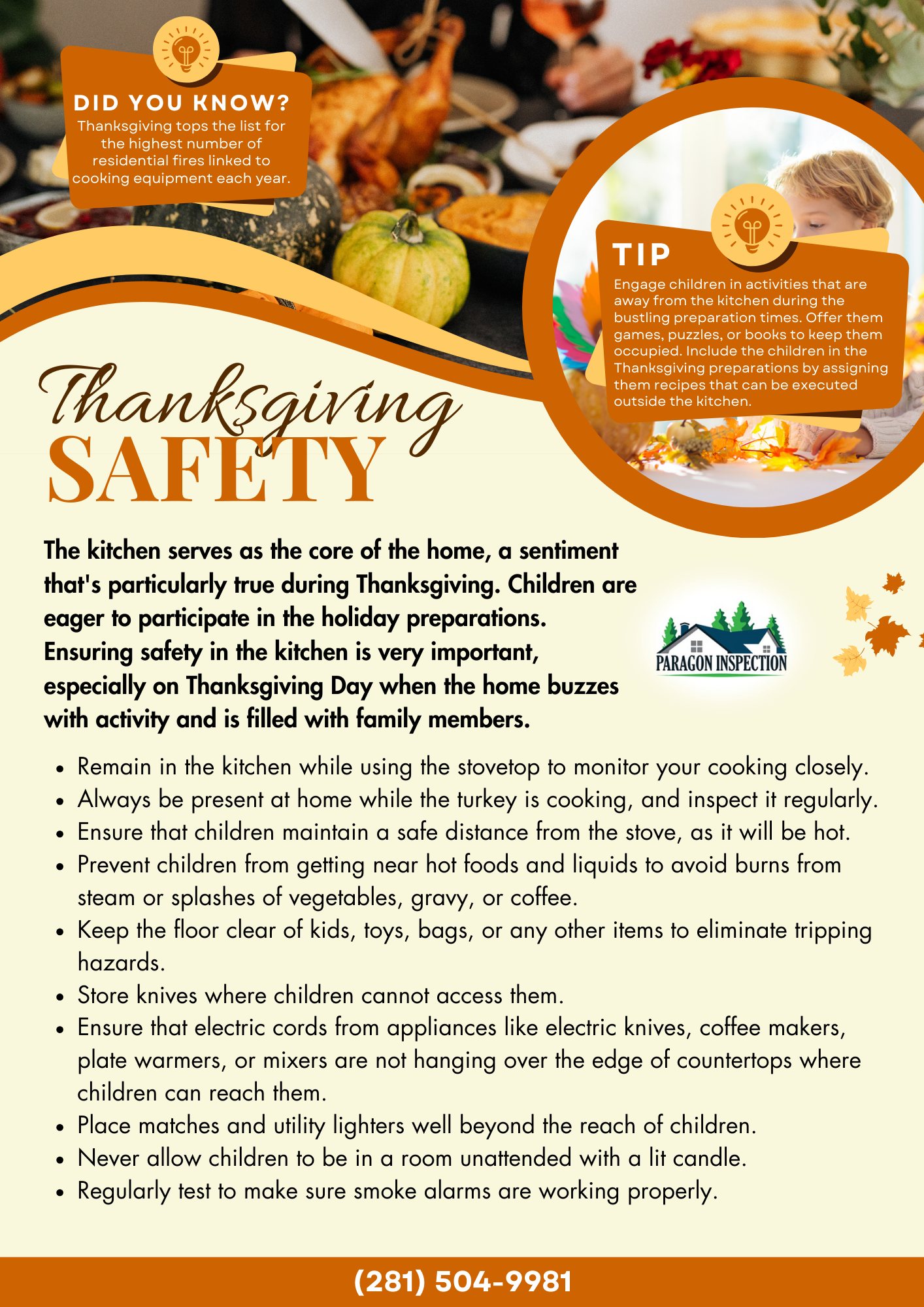 DID YOU KNOW?
Thanksgiving tops the list for the highest number of residential fires linked to cooking equipment each year.

TIP
Engage children in activities that are away from the kitchen during the bustling preparation times. Offer them games, puzzles, or books to keep them occupied. Include the children in the Thanksgiving preparations by assigning them recipes that can be executed outside the kitchen.

Thanksgiving
SAFETY

The kitchen serves as the core of the home, a sentiment that's particularly true during Thanksgiving. Children are eager to participate in the holiday preparations. Ensuring safety in the kitchen is very important, especially on Thanksgiving Day when the home buzzes with activity and is filled with family members.

PARAGON INSPECTION

- Remain in the kitchen while using the stovetop to monitor your cooking closely.
- Always be present at home while the turkey is cooking, and inspect it regularly.
- Ensure that children maintain a safe distance from the stove, as it will be hot.
- Prevent children from getting near hot foods and liquids to avoid burns from steam or splashes of vegetables, gravy, or coffee.
- Keep the floor clear of kids, toys, bags, or any other items to eliminate tripping hazards.
- Store knives where children cannot access them.
- Ensure that electric cords from appliances like electric knives, coffee makers, plate warmers, or mixers are not hanging over the edge of countertops where children can reach them.
- Place matches and utility lighters well beyond the reach of children.
- Never allow children to be in a room unattended with a lit candle.
- Regularly test to make sure smoke alarms are working properly.

(281) 504-9981